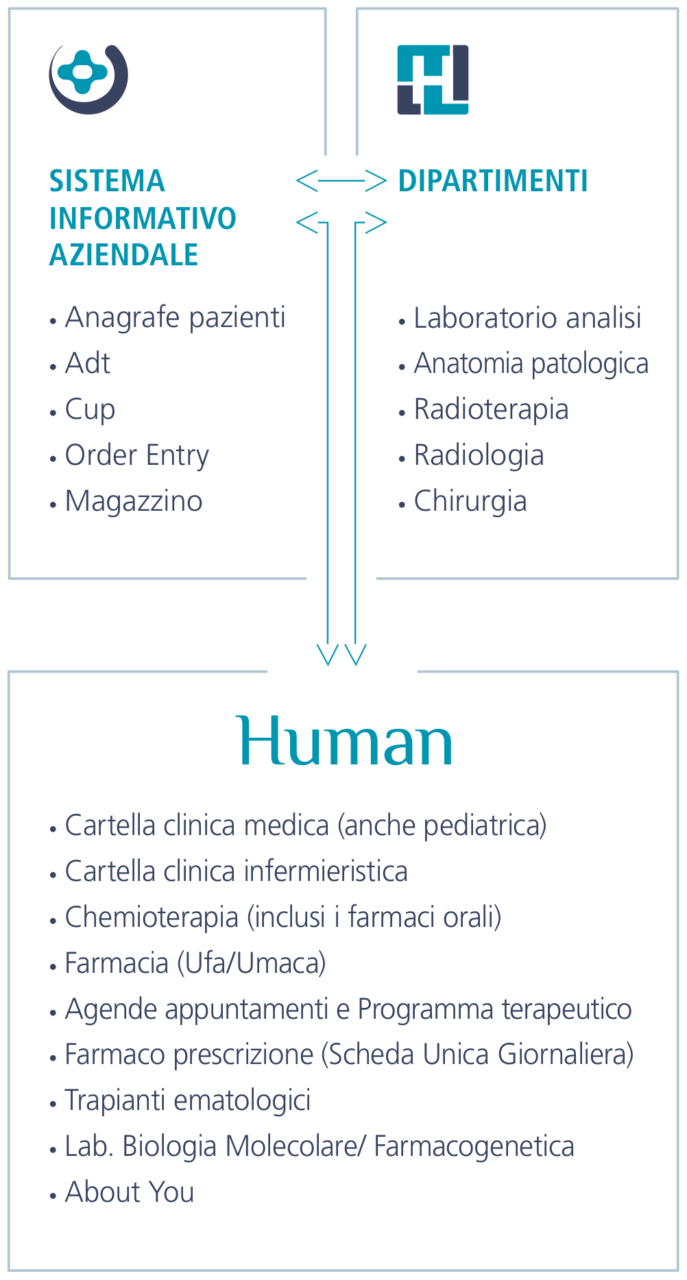 SISTEMA INFORMATIVO AZIENDALE

• Anagrafe pazienti
• Adt
• Cup
• Order Entry
• Magazzino

DIPARTIMENTI

• Laboratorio analisi
• Anatomia patologica
• Radioterapia
• Radiologia
• Chirurgia

Human

• Cartella clinica medica (anche pediatrica)
• Cartella clinica infermieristica
• Chemioterapia (inclusi i farmaci orali)
• Farmacia (Ufa/Umaca)
• Agende appuntamenti e Programma terapeutico
• Farmaco prescrizione (Scheda Unica Giornaliera)
• Trapianti ematologici
• Lab. Biologia Molecolare/ Farmacogenetica
• About You